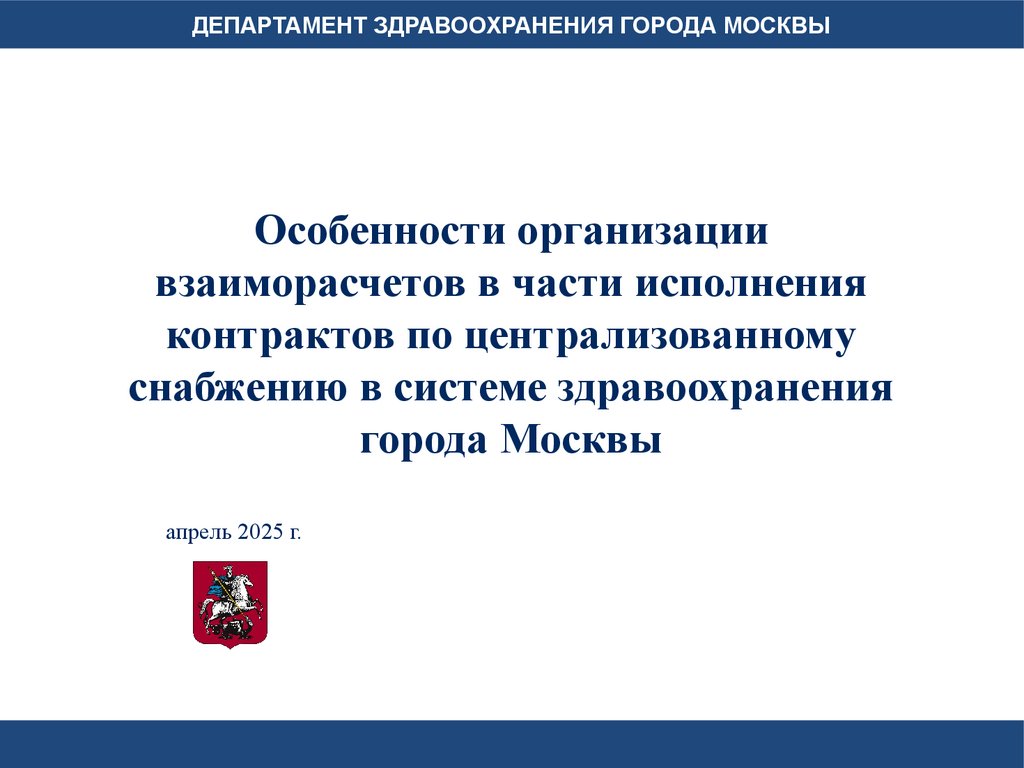 ДЕПАРТАМЕНТ ЗДРАВООХРАНЕНИЯ ГОРОДА МОСКВЫ

Особенности организации взаиморасчетов в части исполнения контрактов по централизованному снабжению в системе здравоохранения города Москвы

апрель 2025 г.